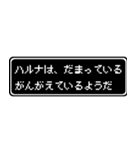 ハルナは、だまっている
がんがえているようだ